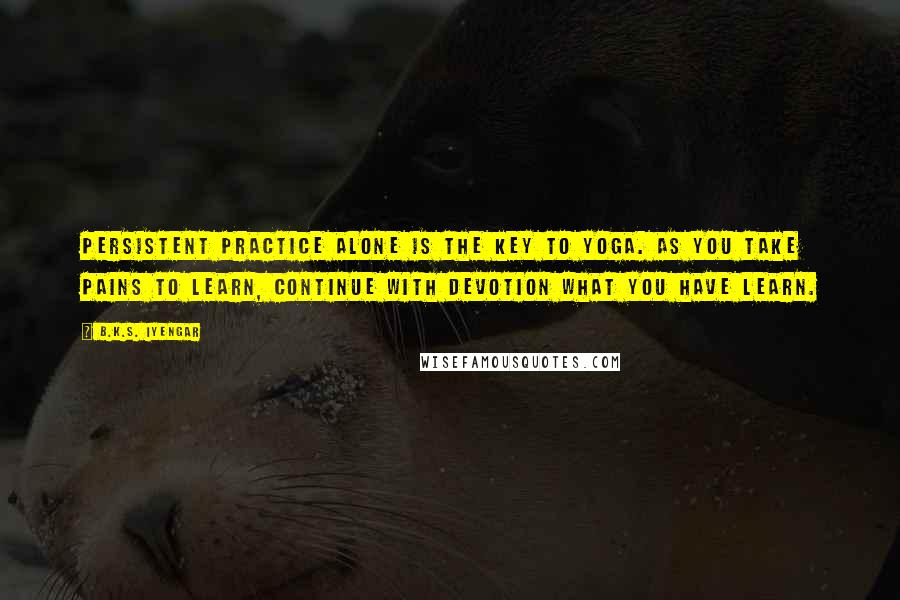 PERSISTENT PRACTICE ALONE IS THE KEY TO YOGA. AS YOU TAKE PAINS TO LEARN, CONTINUE WITH DEVOTION WHAT YOU HAVE LEARN.

? B.K.S. IYENGAR

WISEFAMOUSQUOTES.COM